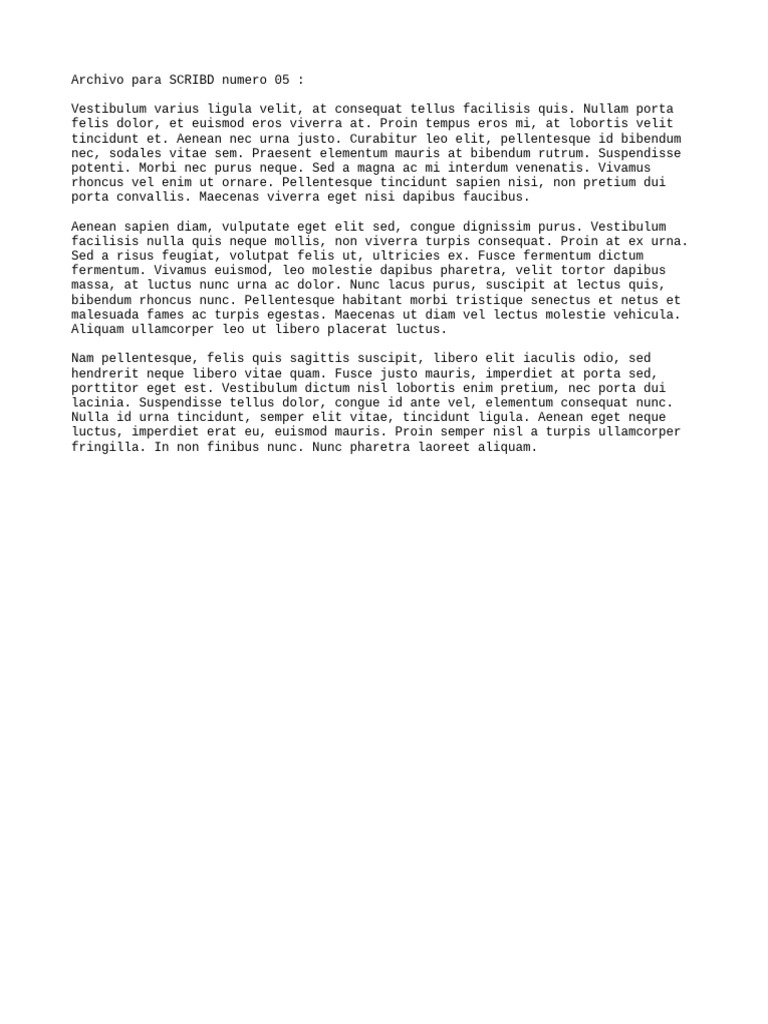 Archivo para SCRIBD numero 05 :

Vestibulum varius ligula velit, at consequat tellus facilisis quis. Nullam porta felis dolor, et euismod eros viverra at. Proin tempus eros mi, at lobortis velit tincidunt et. Aenean nec urna justo. Curabitur leo elit, pellentesque id bibendum nec, sodales vitae sem. Praesent elementum mauris at bibendum rutrum. Suspendisse potenti. Morbi nec purus neque. Sed a magna ac mi interdum venenatis. Vivamus rhoncus vel enim ut ornare. Pellentesque tincidunt sapien nisi, non pretium dui porta convallis. Maecenas viverra eget nisi dapibus faucibus.

Aenean sapien diam, vulputate eget elit sed, congue dignissim purus. Vestibulum facilisis nulla quis neque mollis, non viverra turpis consequat. Proin at ex urna. Sed a risus feugiat, volutpat felis ut, ultricies ex. Fusce fermentum dictum fermentum. Vivamus euismod, leo molestie dapibus pharetra, velit tortor dapibus massa, at luctus nunc urna ac dolor. Nunc lacus purus, suscipit at lectus quis, bibendum rhoncus nunc. Pellentesque habitant morbi tristique senectus et netus et malesuada fames ac turpis egestas. Maecenas ut diam vel lectus molestie vehicula. Aliquam ullamcorper leo ut libero placerat luctus.

Nam pellentesque, felis quis sagittis suscipit, libero elit iaculis odio, sed hendrerit neque libero vitae quam. Fusce justo mauris, imperdiet at porta sed, porttitor eget est. Vestibulum dictum nisl lobortis enim pretium, nec porta dui lacinia. Suspendisse tellus dolor, congue id ante vel, elementum consequat nunc. Nulla id urna tincidunt, semper elit vitae, tincidunt ligula. Aenean eget neque luctus, imperdiet erat eu, euismod mauris. Proin semper nisl a turpis ullamcorper fringilla. In non finibus nunc. Nunc pharetra laoreet aliquam.